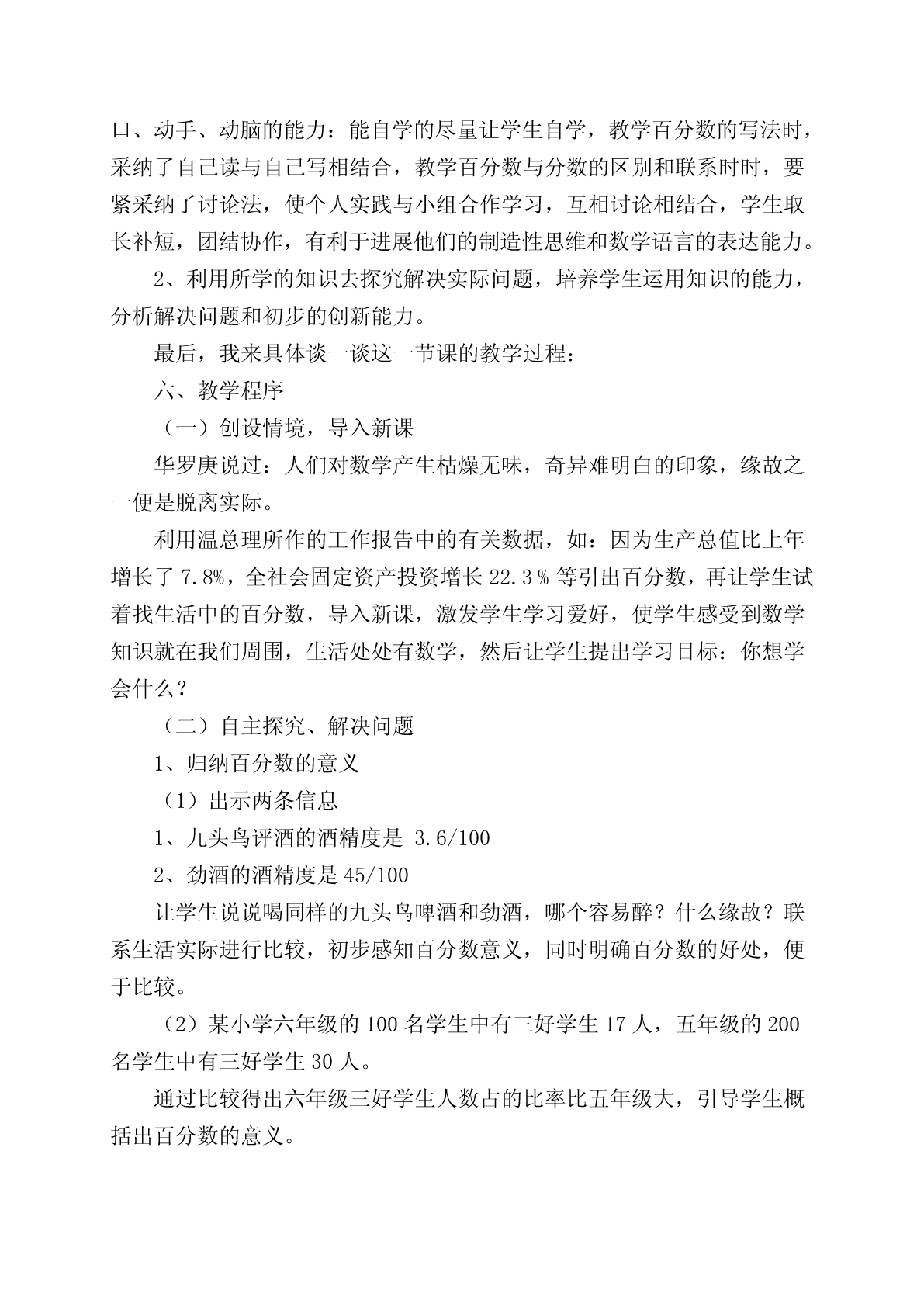 口、动手、动脑的能力：能自学的尽量让学生自学，教学百分数的写法时，采纳了自己读与自己写相结合，教学百分数与分数的区别和联系时时，要紧采纳了讨论法，使个人实践与小组合作学习，互相讨论相结合，学生取长补短，团结协作，有利于进展他们的制造性思维和数学语言的表达能力。

2、利用所学的知识去探究解决实际问题，培养学生运用知识的能力，分析解决问题和初步的创新能力。

最后，我来具体谈一谈这一节课的教学过程：

六、教学程序

（一）创设情境，导入新课

华罗庚说过：人们对数学产生枯燥无味，奇异难明白的印象，缘故之一便是脱离实际。

利用温总理所作的工作报告中的有关数据，如：因为生产总值比上年增长了 7.8%，全社会固定资产投资增长 22.3％ 等引出百分数，再让学生试着找生活中的百分数，导入新课，激发学生学习爱好，使学生感受到数学知识就在我们周围，生活处处有数学，然后让学生提出学习目标：你想学会什么？

（二）自主探究、解决问题

1、归纳百分数的意义

（1）出示两条信息

1、九头鸟评酒的酒精度是 3.6/100

2、劲酒的酒精度是 45/100

让学生说说喝同样的九头鸟啤酒和劲酒，哪个容易醉？什么缘故？联系生活实际进行比较，初步感知百分数意义，同时明确百分数的好处，便于比较。

（2）某小学六年级的 100 名学生中有三好学生 17 人，五年级的 200 名学生中有三好学生 30 人。

通过比较得出六年级三好学生人数占的比率比五年级大，引导学生概括出百分数的意义。